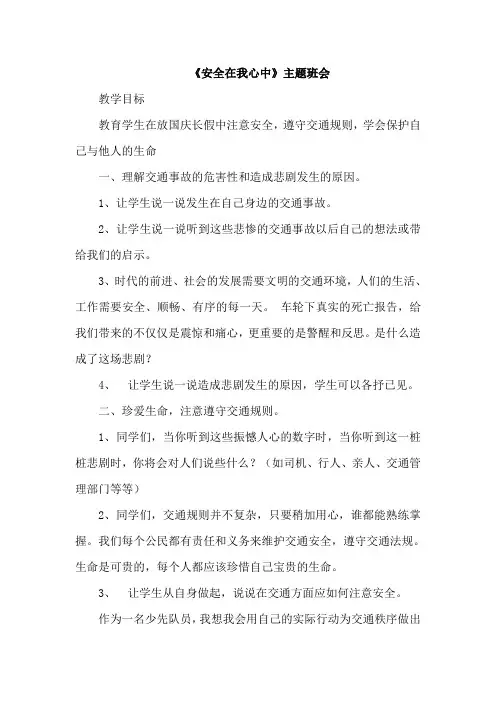 《安全在我心中》主题班会

教学目标

教育学生在放国庆长假中注意安全，遵守交通规则，学会保护自己与他人的生命

一、理解交通事故的危害性和造成悲剧发生的原因。

1、让学生说一说发生在自己身边的交通事故。

2、让学生说一说听到这些悲惨的交通事故以后自己的想法或带给我们的启示。

3、时代的前进、社会的发展需要文明的交通环境，人们的生活、工作需要安全、顺畅、有序的每一天。 车轮下真实的死亡报告，给我们带来的不仅仅是震惊和痛心，更重要的是警醒和反思。是什么造成了这场悲剧？

4、 让学生说一说造成悲剧发生的原因，学生可以各抒已见。

二、珍爱生命，注意遵守交通规则。

1、同学们，当你听到这些振憾人心的数字时，当你听到这一桩桩悲剧时，你将会对人们说些什么？（如司机、行人、亲人、交通管理部门等等）

2、同学们，交通规则并不复杂，只要稍加用心，谁都能熟练掌握。我们每个公民都有责任和义务来维护交通安全，遵守交通法规。生命是可贵的，每个人都应该珍惜自己宝贵的生命。

3、 让学生从自身做起，说说在交通方面应如何注意安全。

作为一名少先队员，我想我会用自己的实际行动为交通秩序做出